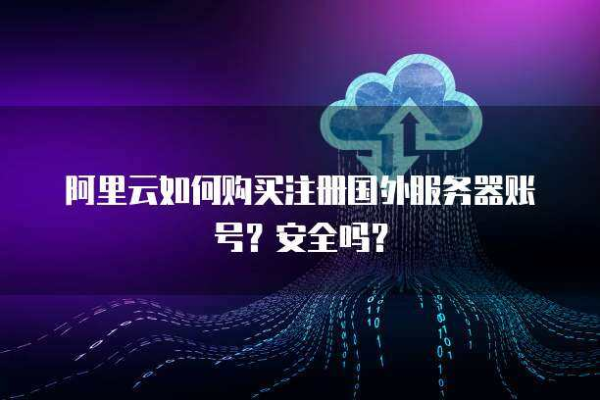 阿里云如何购买注册国外服务器账号？安全吗？